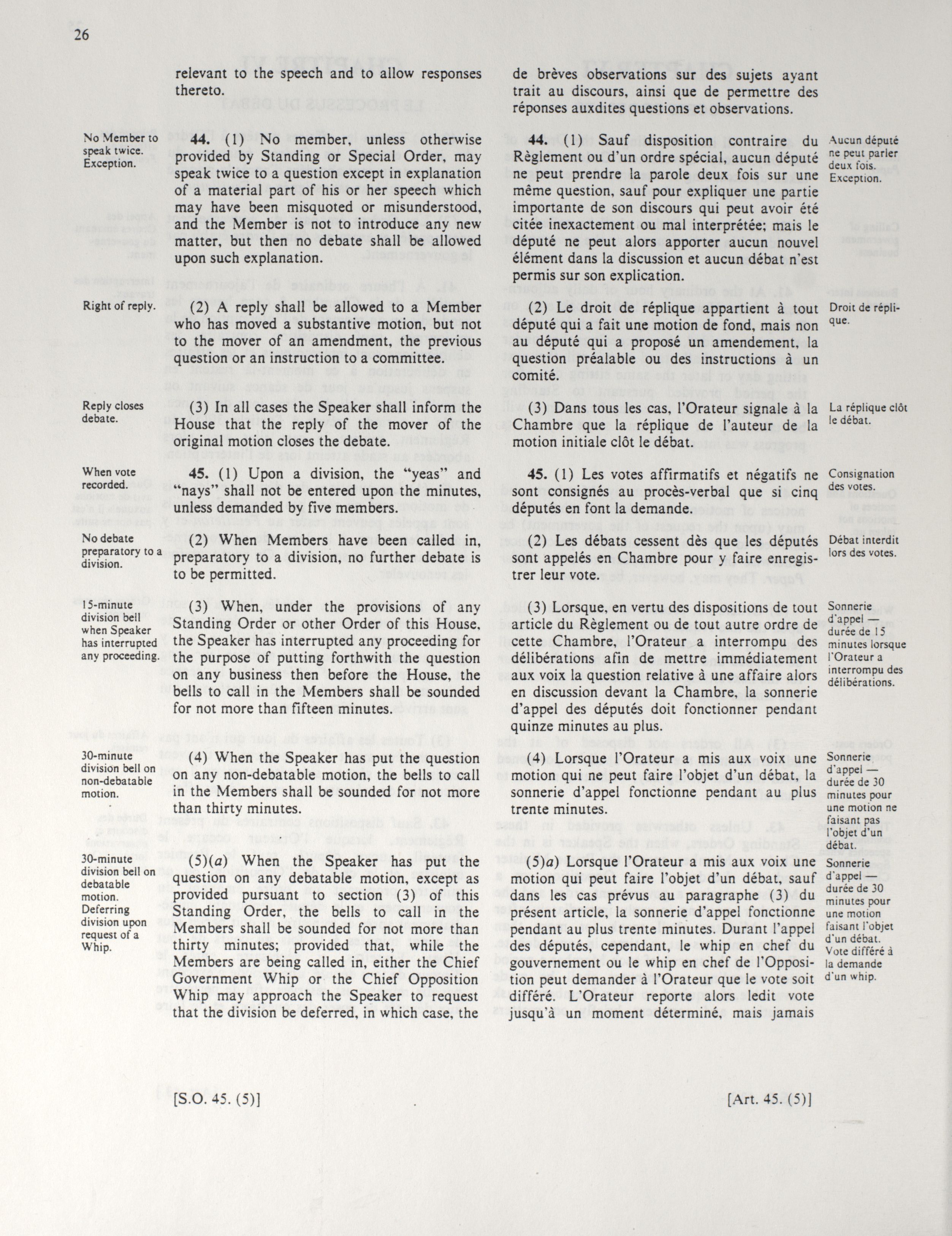 26

relevant to the speech and to allow responses thereto.

No Member to speak twice. Exception.

44. (1) No member, unless otherwise provided by Standing or Special Order, may speak twice to a question except in explanation of a material part of his or her speech which may have been misquoted or misunderstood, and the Member is not to introduce any new matter, but then no debate shall be allowed upon such explanation.

Right of reply.

(2) A reply shall be allowed to a Member who has moved a substantive motion, but not to the mover of an amendment, the previous question or an instruction to a committee.

Reply closes debate.

(3) In all cases the Speaker shall inform the House that the reply of the mover of the original motion closes the debate.

When vote recorded.

45. (1) Upon a division, the "yeas" and "nays" shall not be entered upon the minutes, unless demanded by five members.

No debate preparatory to a division.

(2) When Members have been called in, preparatory to a division, no further debate is to be permitted.

15-minute division bell when Speaker has interrupted any proceeding.

(3) When, under the provisions of any Standing Order or other Order of this House, the Speaker has interrupted any proceeding for the purpose of putting forthwith the question on any business then before the House, the bells to call in the Members shall be sounded for not more than fifteen minutes.

30-minute division bell on non-debatable motion.

(4) When the Speaker has put the question on any non-debatable motion, the bells to call in the Members shall be sounded for not more than thirty minutes.

30-minute division bell on debatable motion. Deferring division upon request of a Whip.

(5)(a) When the Speaker has put the question on any debatable motion, except as provided pursuant to section (3) of this Standing Order, the bells to call in the Members shall be sounded for not more than thirty minutes; provided that, while the Members are being called in, either the Chief Government Whip or the Chief Opposition Whip may approach the Speaker to request that the division be deferred, in which case, the

[S.O. 45. (5)]

de brèves observations sur des sujets ayant trait au discours, ainsi que de permettre des réponses auxdites questions et observations.

44. (1) Sauf disposition contraire du Règlement ou d'un ordre spécial, aucun député ne peut prendre la parole deux fois sur une même question, sauf pour expliquer une partie importante de son discours qui peut avoir été citée inexactement ou mal interprétée; mais le député ne peut alors apporter aucun nouvel élément dans la discussion et aucun débat n'est permis sur son explication.

Aucun député ne peut parler deux fois. Exception.

(2) Le droit de réplique appartient à tout député qui a fait une motion de fond, mais non au député qui a proposé un amendement, la question préalable ou des instructions à un comité.

Droit de réplique.

(3) Dans tous les cas, l'Orateur signale à la Chambre que la réplique de l'auteur de la motion initiale clôt le débat.

La réplique clôt le débat.

45. (1) Les votes affirmatifs et négatifs ne sont consignés au procès-verbal que si cinq députés en font la demande.

Consignation des votes.

(2) Les débats cessent dès que les députés sont appelés en Chambre pour y faire enregistrer leur vote.

Débat interdit lors des votes.

(3) Lorsque, en vertu des dispositions de tout article du Règlement ou de tout autre ordre de cette Chambre, l'Orateur a interrompu des délibérations afin de mettre immédiatement aux voix la question relative à une affaire alors en discussion devant la Chambre, la sonnerie d'appel des députés doit fonctionner pendant quinze minutes au plus.

Sonnerie d'appel — durée de 15 minutes lorsque l'Orateur a interrompu des délibérations.

(4) Lorsque l'Orateur a mis aux voix une motion qui ne peut faire l'objet d'un débat, la sonnerie d'appel fonctionne pendant au plus trente minutes.

Sonnerie d'appel — durée de 30 minutes pour une motion ne faisant pas l'objet d'un débat.

(5)a) Lorsque l'Orateur a mis aux voix une motion qui peut faire l'objet d'un débat, sauf dans les cas prévus au paragraphe (3) du présent article, la sonnerie d'appel fonctionne pendant au plus trente minutes. Durant l'appel des députés, cependant, le whip en chef du gouvernement ou le whip en chef de l'Opposition peut demander à l'Orateur que le vote soit différé. L'Orateur reporte alors ledit vote jusqu'à un moment déterminé, mais jamais

Sonnerie d'appel — durée de 30 minutes pour une motion faisant l'objet d'un débat. Vote différé à la demande d'un whip.

[Art. 45. (5)]